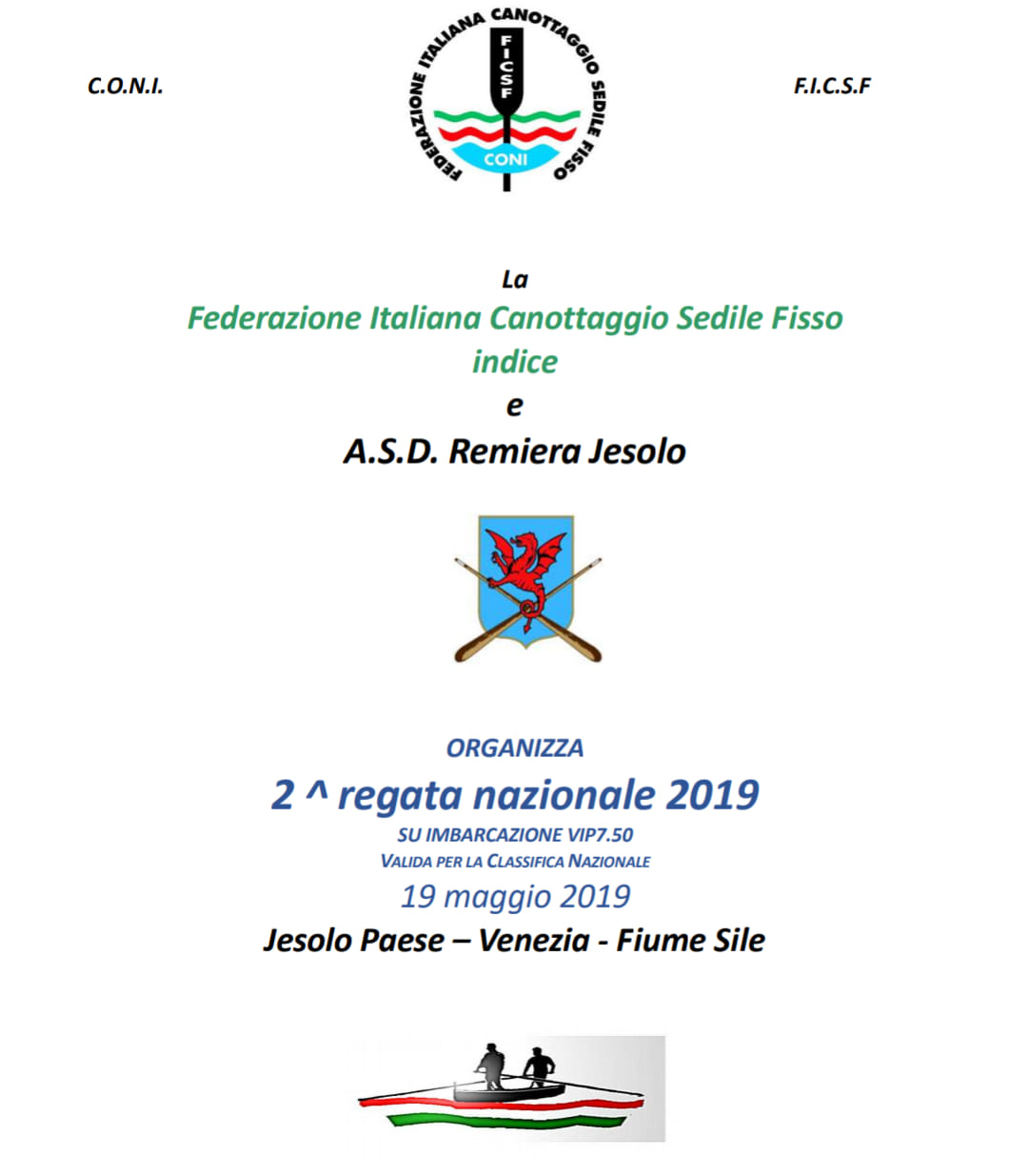 C.O.N.I.

FEDERAZIONE ITALIANA CANOTTAGGIO SEDILE FISSO

FICSF

CONI

F.I.C.S.F

La

Federazione Italiana Canottaggio Sedile Fisso

indice

e

A.S.D. Remiera Jesolo

ORGANIZZA

2 ^ regata nazionale 2019

SU IMBARCAZIONE VIP7.50

VALIDA PER LA CLASSIFICA NAZIONALE

19 maggio 2019

Jesolo Paese – Venezia - Fiume Sile